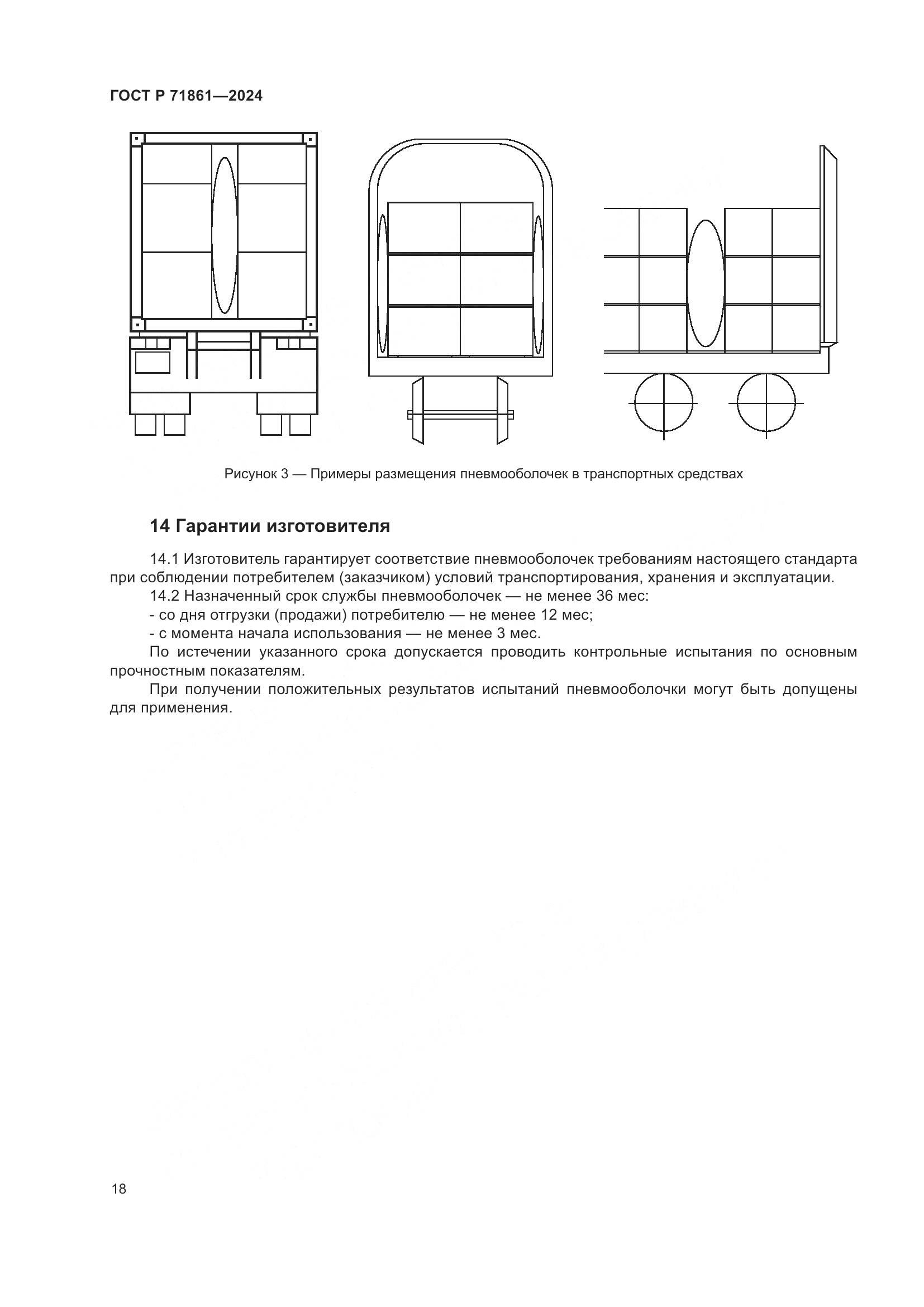 ГОСТ Р 71861—2024

Рисунок 3 — Примеры размещения пневмооболочек в транспортных средствах

14 Гарантии изготовителя

14.1 Изготовитель гарантирует соответствие пневмооболочек требованиям настоящего стандарта при соблюдении потребителем (заказчиком) условий транспортирования, хранения и эксплуатации.

14.2 Назначенный срок службы пневмооболочек — не менее 36 мес:

- со дня отгрузки (продажи) потребителю — не менее 12 мес;

- с момента начала использования — не менее 3 мес.

По истечении указанного срока допускается проводить контрольные испытания по основным прочностным показателям.

При получении положительных результатов испытаний пневмооболочки могут быть допущены для применения.

18